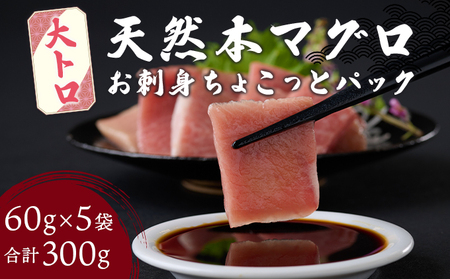 大トロ

天然本マグロ
お刺身ちょこっとパック

60g×5袋
合計300g